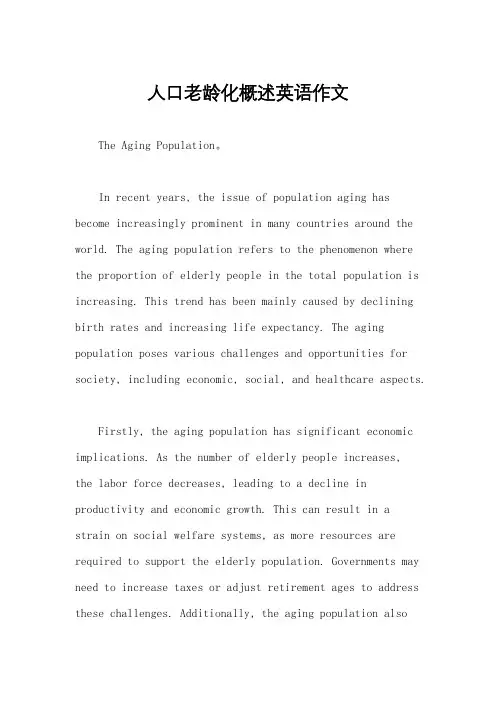 人口老龄化概述英语作文

The Aging Population。

In recent years, the issue of population aging has become increasingly prominent in many countries around the world. The aging population refers to the phenomenon where the proportion of elderly people in the total population is increasing. This trend has been mainly caused by declining birth rates and increasing life expectancy. The aging population poses various challenges and opportunities for society, including economic, social, and healthcare aspects.

Firstly, the aging population has significant economic implications. As the number of elderly people increases, the labor force decreases, leading to a decline in productivity and economic growth. This can result in a strain on social welfare systems, as more resources are required to support the elderly population. Governments may need to increase taxes or adjust retirement ages to address these challenges. Additionally, the aging population also